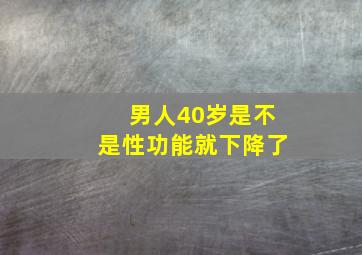 男人40岁是不是性功能就下降了